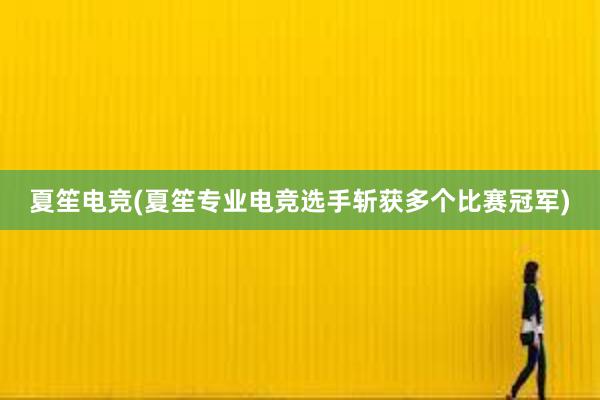 夏笙电竞(夏笙专业电竞选手斩获多个比赛冠军)